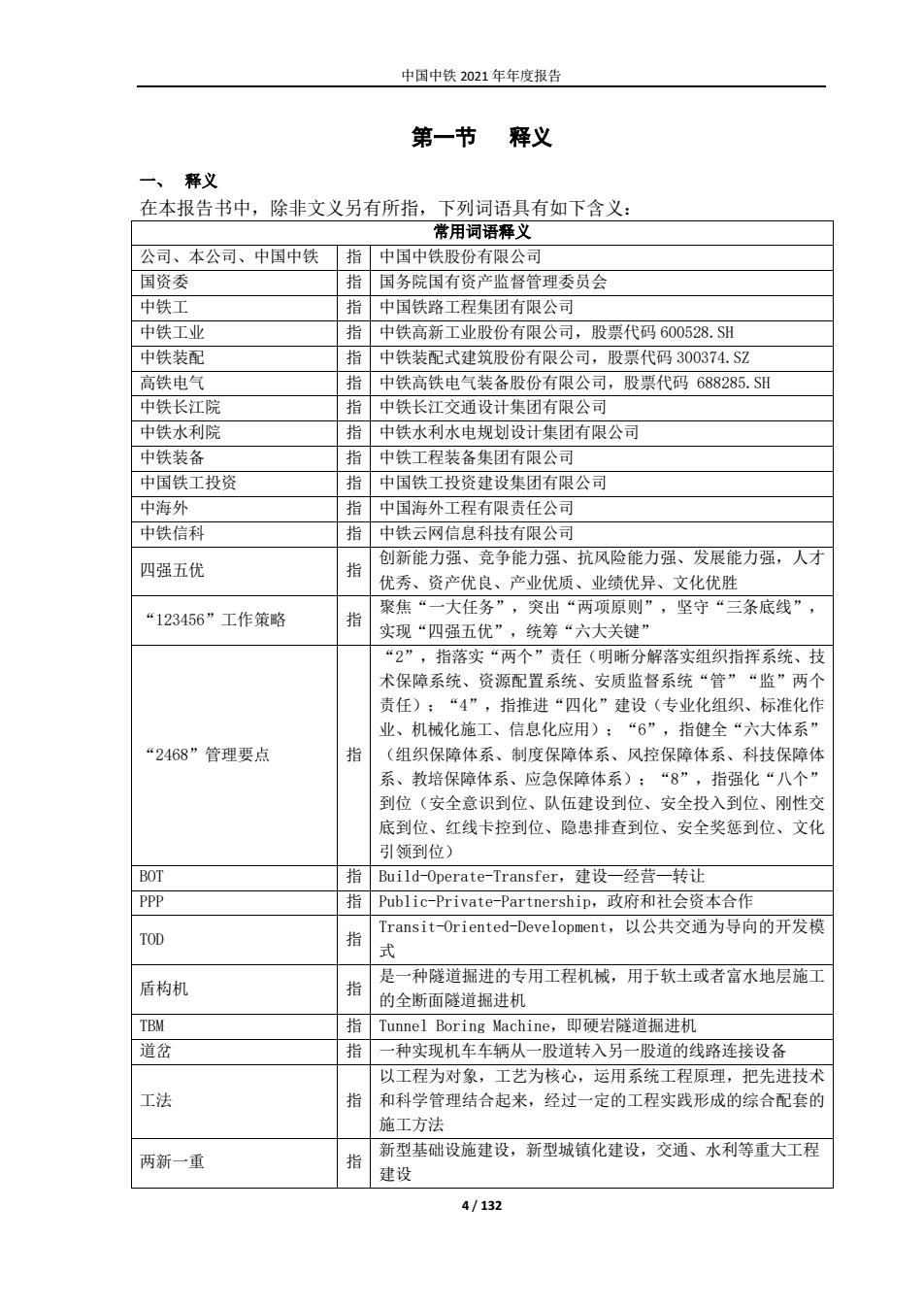 中国中铁 2021 年年度报告

第一节　释义

一、 释义

在本报告书中，除非文义另有所指，下列词语具有如下含义：

| 常用词语释义 | | |
|---|---|---|
| 公司、本公司、中国中铁 | 指 | 中国中铁股份有限公司 |
| 国资委 | 指 | 国务院国有资产监督管理委员会 |
| 中铁工 | 指 | 中国铁路工程集团有限公司 |
| 中铁工业 | 指 | 中铁高新工业股份有限公司，股票代码 600528.SH |
| 中铁装配 | 指 | 中铁装配式建筑股份有限公司，股票代码 300374.SZ |
| 高铁电气 | 指 | 中铁高铁电气装备股份有限公司，股票代码 688285.SH |
| 中铁长江院 | 指 | 中铁长江交通设计集团有限公司 |
| 中铁水利院 | 指 | 中铁水利水电规划设计集团有限公司 |
| 中铁装备 | 指 | 中铁工程装备集团有限公司 |
| 中国铁工投资 | 指 | 中国铁工投资建设集团有限公司 |
| 中海外 | 指 | 中国海外工程有限责任公司 |
| 中铁信科 | 指 | 中铁云网信息科技有限公司 |
| 四强五优 | 指 | 创新能力强、竞争能力强、抗风险能力强、发展能力强，人才优秀、资产优良、产业优质、业绩优异、文化优胜 |
| “123456”工作策略 | 指 | 聚焦“一大任务”，突出“两项原则”，坚守“三条底线”，实现“四强五优”，统筹“六大关键” |
| “2468”管理要点 | 指 | “2”，指落实“两个”责任（明晰分解落实组织指挥系统、技术保障系统、资源配置系统、安质监督系统“管”“监”两个责任）；“4”，指推进“四化”建设（专业化组织、标准化作业、机械化施工、信息化应用）；“6”，指健全“六大体系”（组织保障体系、制度保障体系、风控保障体系、科技保障体系、教培保障体系、应急保障体系）；“8”，指强化“八个”到位（安全意识到位、队伍建设到位、安全投入到位、刚性交底到位、红线卡控到位、隐患排查到位、安全奖惩到位、文化引领到位） |
| BOT | 指 | Build-Operate-Transfer，建设—经营—转让 |
| PPP | 指 | Public-Private-Partnership，政府和社会资本合作 |
| TOD | 指 | Transit-Oriented-Development，以公共交通为导向的开发模式 |
| 盾构机 | 指 | 是一种隧道掘进的专用工程机械，用于软土或者富水地层施工的全断面隧道掘进机 |
| TBM | 指 | Tunnel Boring Machine，即硬岩隧道掘进机 |
| 道岔 | 指 | 一种实现机车车辆从一股道转入另一股道的线路连接设备 |
| 工法 | 指 | 以工程为对象，工艺为核心，运用系统工程原理，把先进技术和科学管理结合起来，经过一定的工程实践形成的综合配套的施工方法 |
| 两新一重 | 指 | 新型基础设施建设，新型城镇化建设，交通、水利等重大工程建设 |

4 / 132